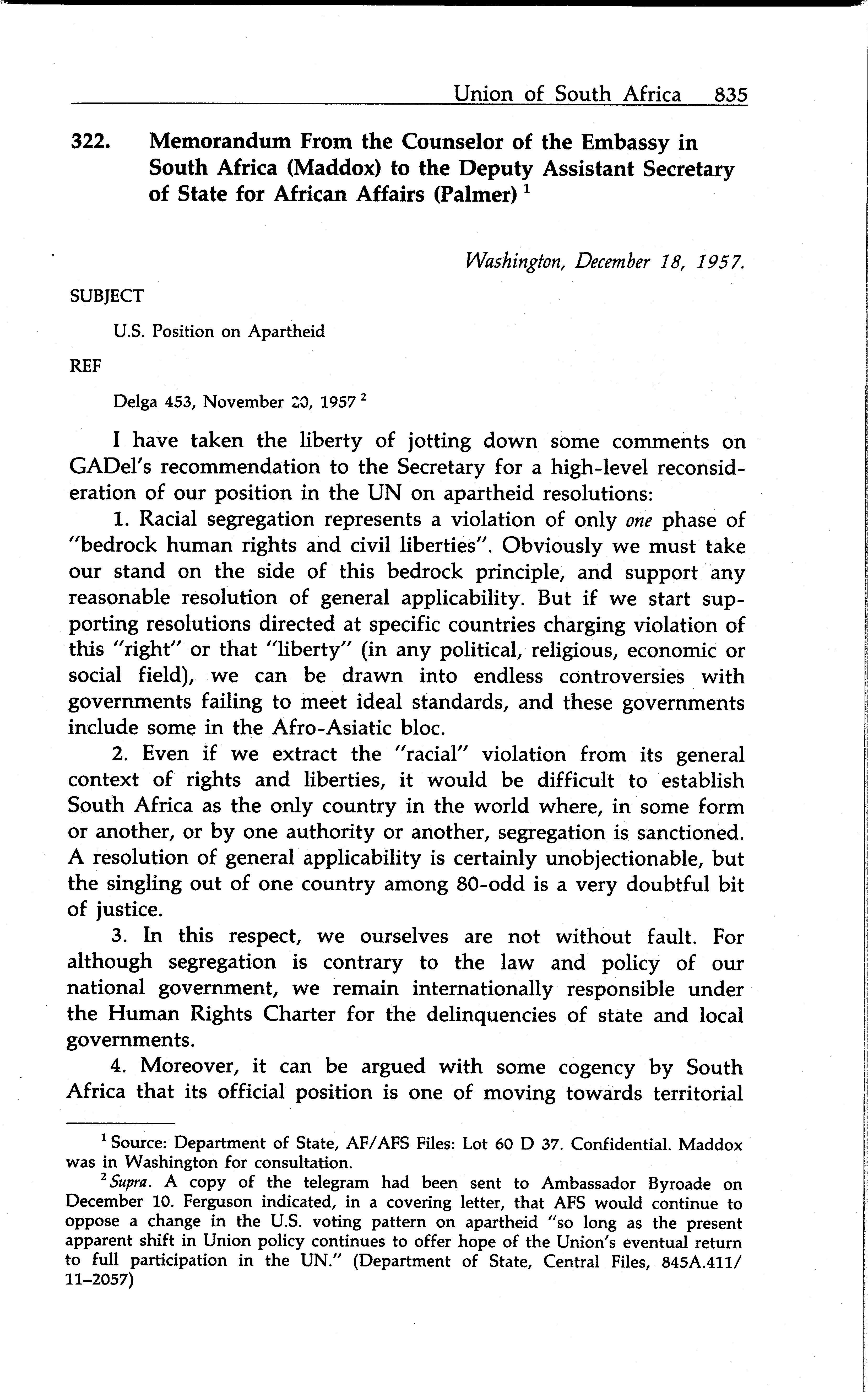 Union of South Africa 835

322. Memorandum From the Counselor of the Embassy in South Africa (Maddox) to the Deputy Assistant Secretary of State for African Affairs (Palmer) $^1$

Washington, December 18, 1957.

SUBJECT

U.S. Position on Apartheid

REF

Delga 453, November 20, 1957 $^2$

I have taken the liberty of jotting down some comments on GADel's recommendation to the Secretary for a high-level reconsideration of our position in the UN on apartheid resolutions:

1. Racial segregation represents a violation of only one phase of "bedrock human rights and civil liberties". Obviously we must take our stand on the side of this bedrock principle, and support any reasonable resolution of general applicability. But if we start supporting resolutions directed at specific countries charging violation of this "right" or that "liberty" (in any political, religious, economic or social field), we can be drawn into endless controversies with governments failing to meet ideal standards, and these governments include some in the Afro-Asiatic bloc.

2. Even if we extract the "racial" violation from its general context of rights and liberties, it would be difficult to establish South Africa as the only country in the world where, in some form or another, or by one authority or another, segregation is sanctioned. A resolution of general applicability is certainly unobjectionable, but the singling out of one country among 80-odd is a very doubtful bit of justice.

3. In this respect, we ourselves are not without fault. For although segregation is contrary to the law and policy of our national government, we remain internationally responsible under the Human Rights Charter for the delinquencies of state and local governments.

4. Moreover, it can be argued with some cogency by South Africa that its official position is one of moving towards territorial

$^1$ Source: Department of State, AF/AFS Files: Lot 60 D 37. Confidential. Maddox was in Washington for consultation.

$^2$ Supra. A copy of the telegram had been sent to Ambassador Byroade on December 10. Ferguson indicated, in a covering letter, that AFS would continue to oppose a change in the U.S. voting pattern on apartheid "so long as the present apparent shift in Union policy continues to offer hope of the Union's eventual return to full participation in the UN." (Department of State, Central Files, 845A.411/11–2057)